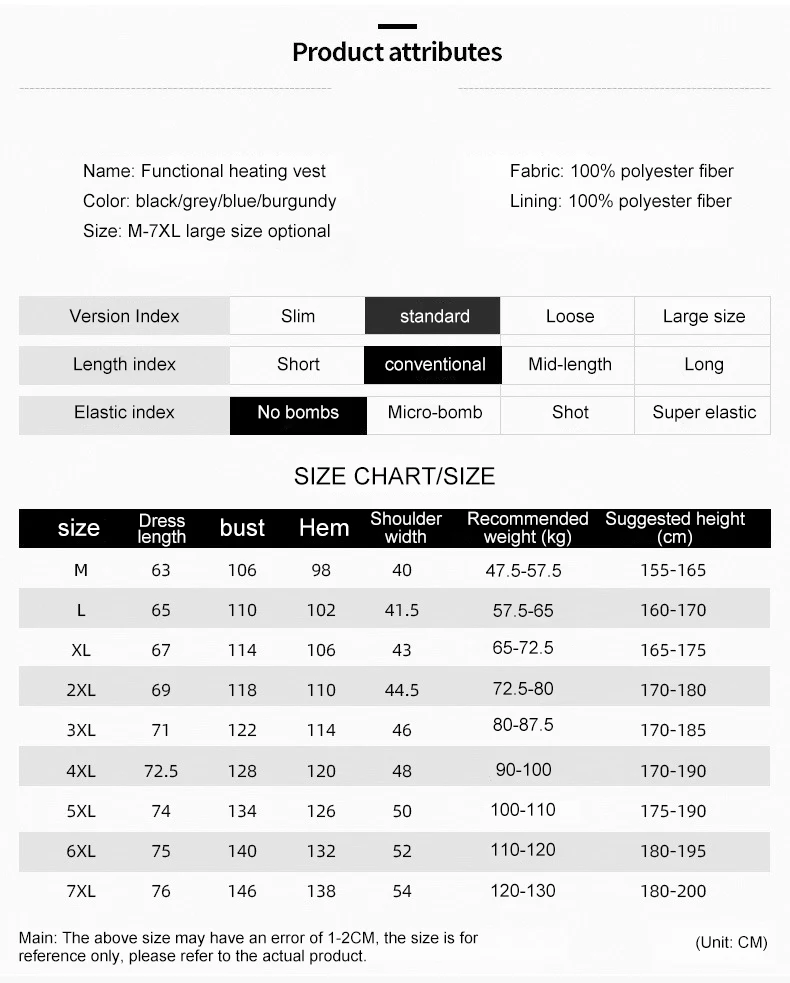 Product attributes

Name: Functional heating vest
Color: black/grey/blue/burgundy
Size: M-7XL large size optional

Fabric: 100% polyester fiber
Lining: 100% polyester fiber

| Version Index | Slim | standard | Loose | Large size |
|---|---|---|---|---|
| Length index | Short | conventional | Mid-length | Long |
| Elastic index | No bombs | Micro-bomb | Shot | Super elastic |

SIZE CHART/SIZE

| size | Dress length | bust | Hem | Shoulder width | Recommended weight (kg) | Suggested height (cm) |
|---|---|---|---|---|---|---|
| M | 63 | 106 | 98 | 40 | 47.5-57.5 | 155-165 |
| L | 65 | 110 | 102 | 41.5 | 57.5-65 | 160-170 |
| XL | 67 | 114 | 106 | 43 | 65-72.5 | 165-175 |
| 2XL | 69 | 118 | 110 | 44.5 | 72.5-80 | 170-180 |
| 3XL | 71 | 122 | 114 | 46 | 80-87.5 | 170-185 |
| 4XL | 72.5 | 128 | 120 | 48 | 90-100 | 170-190 |
| 5XL | 74 | 134 | 126 | 50 | 100-110 | 175-190 |
| 6XL | 75 | 140 | 132 | 52 | 110-120 | 180-195 |
| 7XL | 76 | 146 | 138 | 54 | 120-130 | 180-200 |

Main: The above size may have an error of 1-2CM, the size is for reference only, please refer to the actual product.

(Unit: CM)